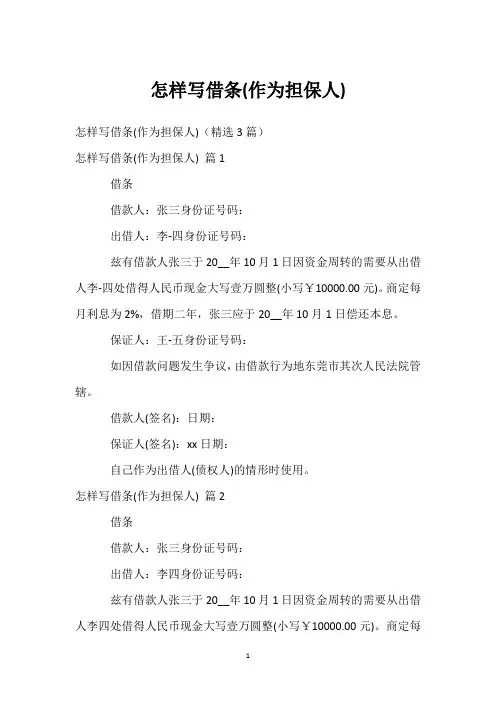 怎样写借条(作为担保人)

怎样写借条(作为担保人)（精选 3 篇）

怎样写借条(作为担保人) 篇 1

借条

借款人：张三身份证号码：

出借人：李-四身份证号码：

兹有借款人张三于 20__年 10 月 1 日因资金周转的需要从出借人李-四处借得人民币现金大写壹万圆整(小写￥10000.00 元)。商定每月利息为 2%，借期二年，张三应于 20__年 10 月 1 日偿还本息。

保证人：王-五身份证号码：

如因借款问题发生争议，由借款行为地东莞市其次人民法院管辖。

借款人(签名)：日期：

保证人(签名)：xx 日期：

自己作为出借人(债权人)的情形时使用。

怎样写借条(作为担保人) 篇 2

借条

借款人：张三身份证号码：

出借人：李四身份证号码：

兹有借款人张三于 20__年 10 月 1 日因资金周转的需要从出借人李四处借得人民币现金大写壹万圆整(小写￥10000.00 元)。商定每

1